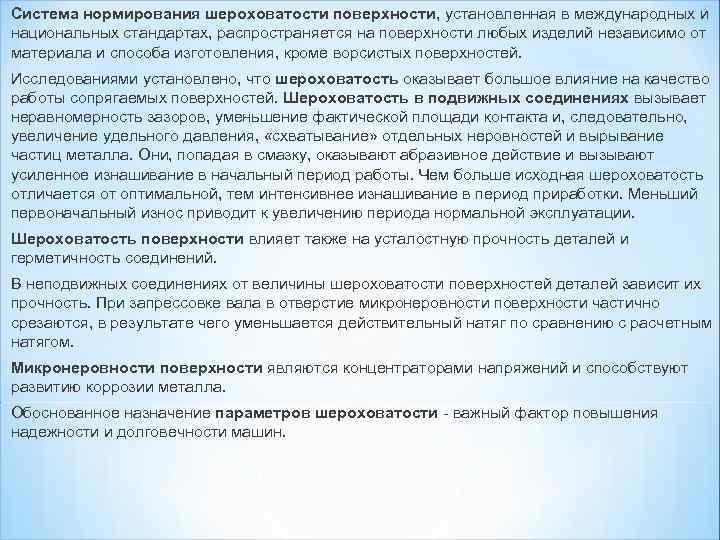 Система нормирования шероховатости поверхности, установленная в международных и национальных стандартах, распространяется на поверхности любых изделий независимо от материала и способа изготовления, кроме ворсистых поверхностей.

Исследованиями установлено, что шероховатость оказывает большое влияние на качество работы сопрягаемых поверхностей. Шероховатость в подвижных соединениях вызывает неравномерность зазоров, уменьшение фактической площади контакта и, следовательно, увеличение удельного давления, «схватывание» отдельных неровностей и вырывание частиц металла. Они, попадая в смазку, оказывают абразивное действие и вызывают усиленное изнашивание в начальный период работы. Чем больше исходная шероховатость отличается от оптимальной, тем интенсивнее изнашивание в период приработки. Меньший первоначальный износ приводит к увеличению периода нормальной эксплуатации.

Шероховатость поверхности влияет также на усталостную прочность деталей и герметичность соединений.

В неподвижных соединениях от величины шероховатости поверхностей деталей зависит их прочность. При запрессовке вала в отверстие микронеровности поверхности частично срезаются, в результате чего уменьшается действительный натяг по сравнению с расчетным натягом.

Микронеровности поверхности являются концентраторами напряжений и способствуют развитию коррозии металла.

Обоснованное назначение параметров шероховатости - важный фактор повышения надежности и долговечности машин.